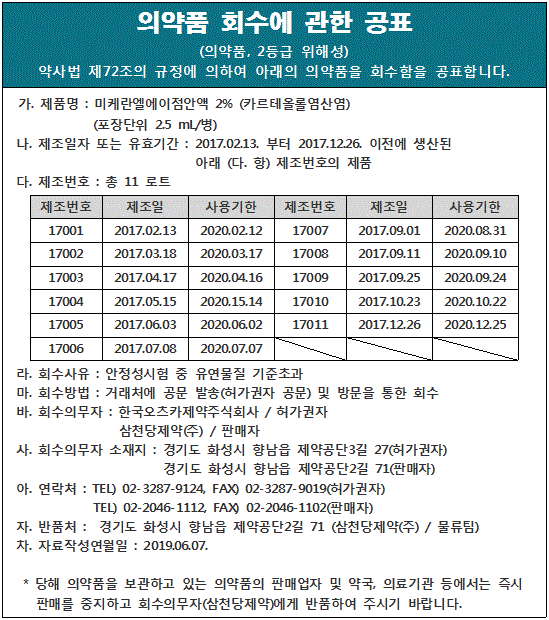 의약품 회수에 관한 공표

(의약품, 2등급 위해성)

약사법 제72조의 규정에 의하여 아래의 의약품을 회수함을 공표합니다.

가. 제품명 : 미케란엘에이점안액 2% (카르테올롤염산염)
(포장단위 2.5 mL/병)

나. 제조일자 또는 유효기간 : 2017.02.13. 부터 2017.12.26. 이전에 생산된 아래 (다. 항) 제조번호의 제품

다. 제조번호 : 총 11 로트

| 제조번호 | 제조일 | 사용기한 | 제조번호 | 제조일 | 사용기한 |
|---|---|---|---|---|---|
| 17001 | 2017.02.13 | 2020.02.12 | 17007 | 2017.09.01 | 2020.08.31 |
| 17002 | 2017.03.18 | 2020.03.17 | 17008 | 2017.09.11 | 2020.09.10 |
| 17003 | 2017.04.17 | 2020.04.16 | 17009 | 2017.09.25 | 2020.09.24 |
| 17004 | 2017.05.15 | 2020.15.14 | 17010 | 2017.10.23 | 2020.10.22 |
| 17005 | 2017.06.03 | 2020.06.02 | 17011 | 2017.12.26 | 2020.12.25 |
| 17006 | 2017.07.08 | 2020.07.07 | | | |

라. 회수사유 : 안정성시험 중 유연물질 기준초과

마. 회수방법 : 거래처에 공문 발송(허가권자 공문) 및 방문을 통한 회수

바. 회수의무자 : 한국오츠카제약주식회사 / 허가권자
삼천당제약(주) / 판매자

사. 회수의무자 소재지 : 경기도 화성시 향남읍 제약공단3길 27(허가권자)
경기도 화성시 향남읍 제약공단2길 71(판매자)

아. 연락처 : TEL) 02-3287-9124, FAX) 02-3287-9019(허가권자)
TEL) 02-2046-1112, FAX) 02-2046-1102(판매자)

자. 반품처 : 경기도 화성시 향남읍 제약공단2길 71 (삼천당제약(주) / 물류팀)

차. 자료작성연월일 : 2019.06.07.

* 당해 의약품을 보관하고 있는 의약품의 판매업자 및 약국, 의료기관 등에서는 즉시 판매를 중지하고 회수의무자(삼천당제약)에게 반품하여 주시기 바랍니다.